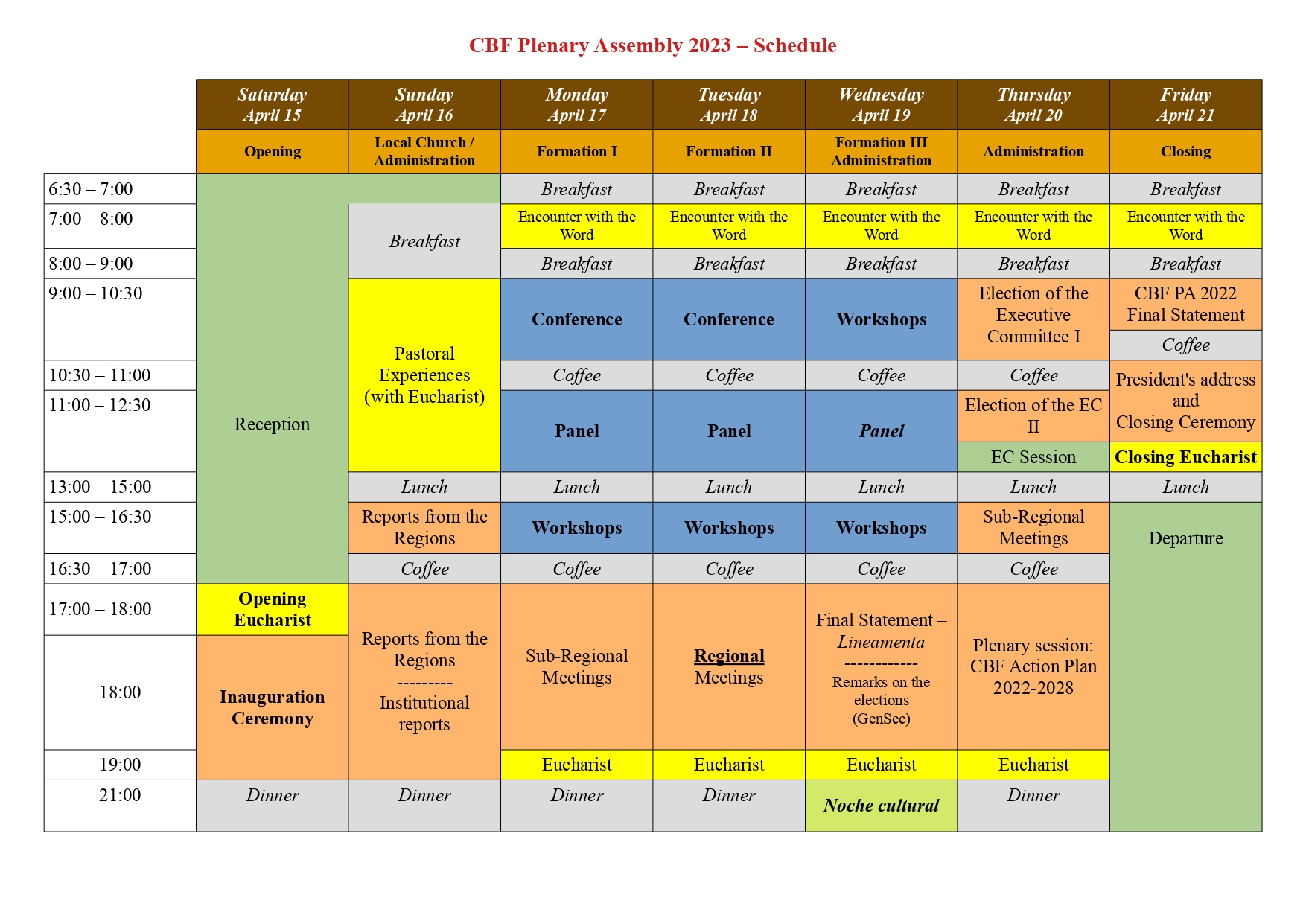 CBF Plenary Assembly 2023 – Schedule

| | Saturday April 15 | Sunday April 16 | Monday April 17 | Tuesday April 18 | Wednesday April 19 | Thursday April 20 | Friday April 21 |
|---|---|---|---|---|---|---|---|
| | Opening | Local Church / Administration | Formation I | Formation II | Formation III Administration | Administration | Closing |
| 6:30 – 7:00 | Reception | | Breakfast | Breakfast | Breakfast | Breakfast | Breakfast |
| 7:00 – 8:00 | | Breakfast | Encounter with the Word | Encounter with the Word | Encounter with the Word | Encounter with the Word | Encounter with the Word |
| 8:00 – 9:00 | | | Breakfast | Breakfast | Breakfast | Breakfast | Breakfast |
| 9:00 – 10:30 | | Pastoral Experiences (with Eucharist) | Conference | Conference | Workshops | Election of the Executive Committee I | CBF PA 2022 Final Statement / Coffee |
| 10:30 – 11:00 | | | Coffee | Coffee | Coffee | Coffee | President's address and Closing Ceremony |
| 11:00 – 12:30 | | | Panel | Panel | Panel | Election of the EC II / EC Session | Closing Eucharist |
| 13:00 – 15:00 | | Lunch | Lunch | Lunch | Lunch | Lunch | Lunch |
| 15:00 – 16:30 | | Reports from the Regions | Workshops | Workshops | Workshops | Sub-Regional Meetings | Departure |
| 16:30 – 17:00 | | Coffee | Coffee | Coffee | Coffee | Coffee | |
| 17:00 – 18:00 | Opening Eucharist | Reports from the Regions --------- Institutional reports | Sub-Regional Meetings | Regional Meetings | Final Statement – Lineamenta ------------ Remarks on the elections (GenSec) | Plenary session: CBF Action Plan 2022-2028 | |
| 18:00 | Inauguration Ceremony | | | | | | |
| 19:00 | | | Eucharist | Eucharist | Eucharist | Eucharist | |
| 21:00 | Dinner | Dinner | Dinner | Dinner | Noche cultural | Dinner | |